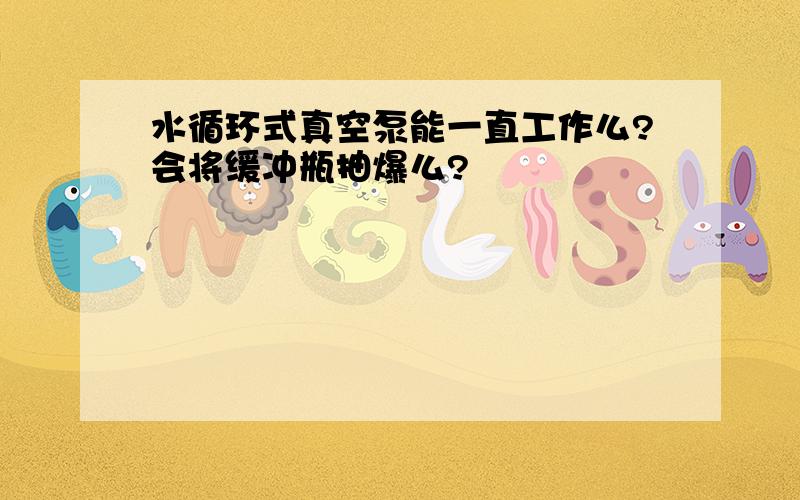 水循环式真空泵能一直工作么?会将缓冲瓶抽爆么?

ENGLISH